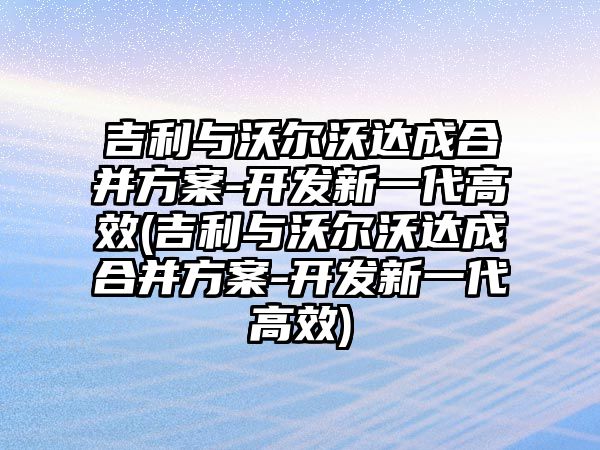 吉利与沃尔沃达成合并方案-开发新一代高效(吉利与沃尔沃达成合并方案-开发新一代高效)